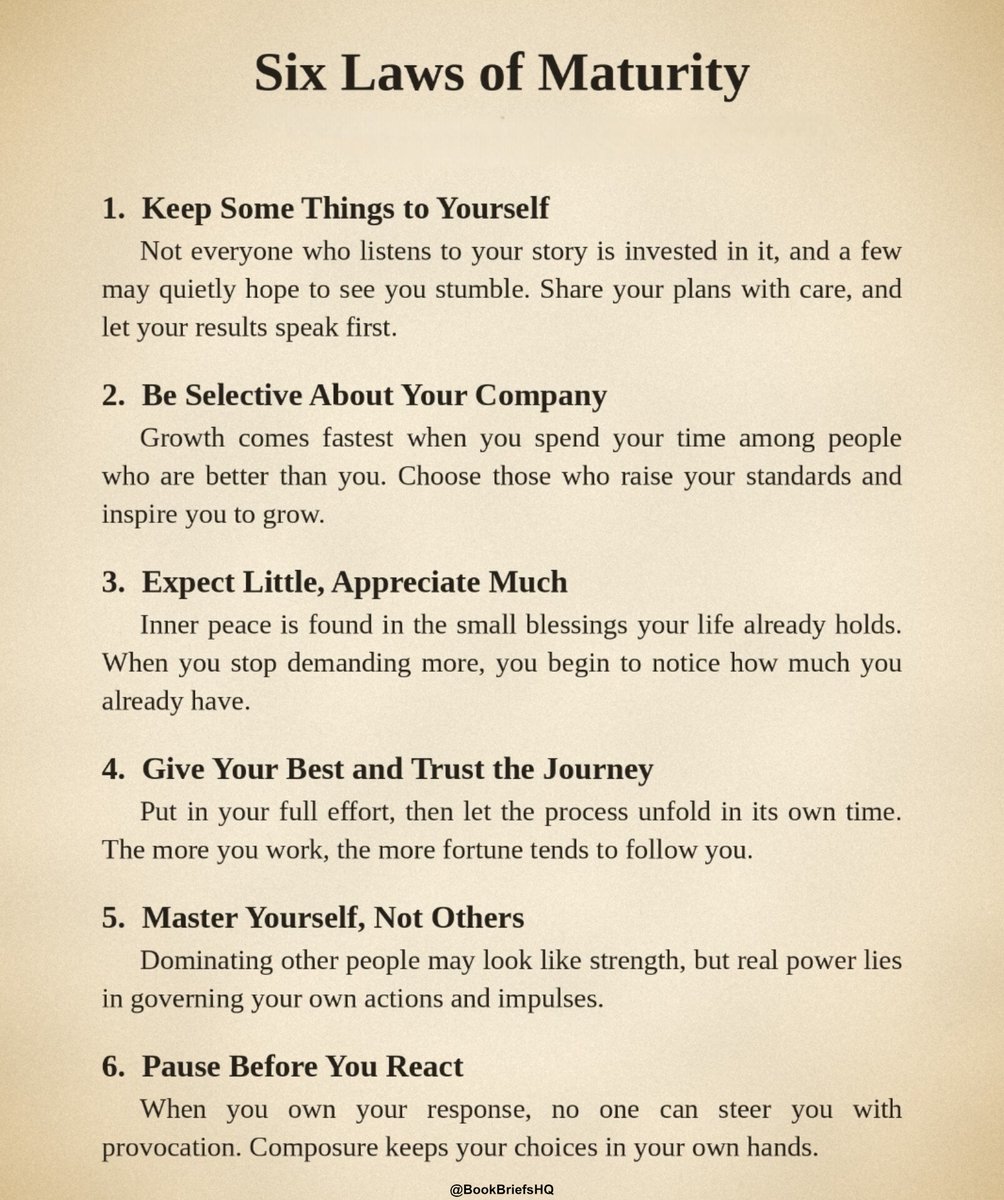 Six Laws of Maturity

1. Keep Some Things to Yourself
Not everyone who listens to your story is invested in it, and a few may quietly hope to see you stumble. Share your plans with care, and let your results speak first.

2. Be Selective About Your Company
Growth comes fastest when you spend your time among people who are better than you. Choose those who raise your standards and inspire you to grow.

3. Expect Little, Appreciate Much
Inner peace is found in the small blessings your life already holds. When you stop demanding more, you begin to notice how much you already have.

4. Give Your Best and Trust the Journey
Put in your full effort, then let the process unfold in its own time. The more you work, the more fortune tends to follow you.

5. Master Yourself, Not Others
Dominating other people may look like strength, but real power lies in governing your own actions and impulses.

6. Pause Before You React
When you own your response, no one can steer you with provocation. Composure keeps your choices in your own hands.

@BookBriefsHQ